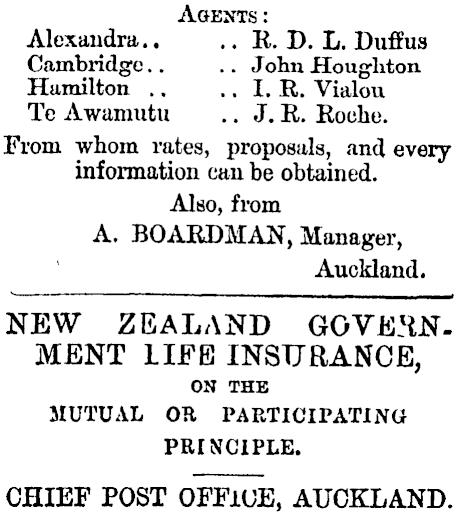 AGENTS:
Alexandra.. .. R. D. L. Duffus
Cambridge.. .. John Houghton
Hamilton .. .. I. R. Vialou
Te Awamutu .. J. R. Roche.

From whom rates, proposals, and every information can be obtained.

Also, from
A. BOARDMAN, Manager,
Auckland.

NEW ZEALAND GOVERNMENT LIFE INSURANCE,
ON THE
MUTUAL OR PARTICIPATING
PRINCIPLE.

CHIEF POST OFFICE, AUCKLAND.